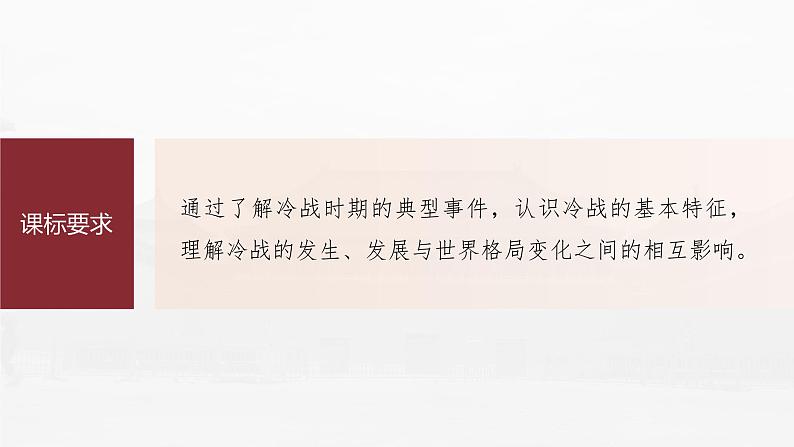 课标要求

通过了解冷战时期的典型事件，认识冷战的基本特征，理解冷战的发生、发展与世界格局变化之间的相互影响。